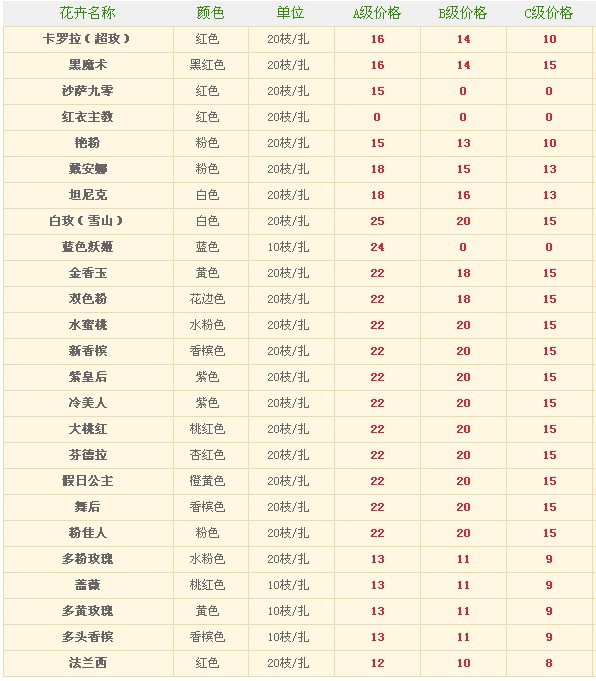 | 花卉名称 | 颜色 | 单位 | A级价格 | B级价格 | C级价格 |
|---|---|---|---|---|---|
| 卡罗拉（超玫） | 红色 | 20枝/扎 | 16 | 14 | 10 |
| 黑魔术 | 黑红色 | 20枝/扎 | 16 | 14 | 15 |
| 沙萨九零 | 红色 | 20枝/扎 | 15 | 0 | 0 |
| 红衣主教 | 红色 | 20枝/扎 | 0 | 0 | 0 |
| 艳粉 | 粉色 | 20枝/扎 | 15 | 13 | 10 |
| 戴安娜 | 粉色 | 20枝/扎 | 18 | 15 | 13 |
| 坦尼克 | 白色 | 20枝/扎 | 18 | 16 | 13 |
| 白玫（雪山） | 白色 | 20枝/扎 | 25 | 20 | 15 |
| 蓝色妖姬 | 蓝色 | 10枝/扎 | 24 | 0 | 0 |
| 金香玉 | 黄色 | 20枝/扎 | 22 | 18 | 15 |
| 双色粉 | 花边色 | 20枝/扎 | 22 | 18 | 15 |
| 水蜜桃 | 水粉色 | 20枝/扎 | 22 | 20 | 15 |
| 新香槟 | 香槟色 | 20枝/扎 | 22 | 20 | 15 |
| 紫皇后 | 紫色 | 20枝/扎 | 22 | 20 | 15 |
| 冷美人 | 紫色 | 20枝/扎 | 22 | 20 | 15 |
| 大桃红 | 桃红色 | 20枝/扎 | 22 | 20 | 15 |
| 芬德拉 | 杏红色 | 20枝/扎 | 22 | 20 | 15 |
| 假日公主 | 橙黄色 | 20枝/扎 | 22 | 20 | 15 |
| 舞后 | 香槟色 | 20枝/扎 | 22 | 20 | 15 |
| 粉佳人 | 粉色 | 20枝/扎 | 22 | 20 | 15 |
| 多粉玫瑰 | 水粉色 | 20枝/扎 | 13 | 11 | 9 |
| 蔷薇 | 桃红色 | 10枝/扎 | 13 | 11 | 9 |
| 多黄玫瑰 | 黄色 | 10枝/扎 | 13 | 11 | 9 |
| 多头香槟 | 香槟色 | 10枝/扎 | 13 | 11 | 9 |
| 法兰西 | 红色 | 20枝/扎 | 12 | 10 | 8 |